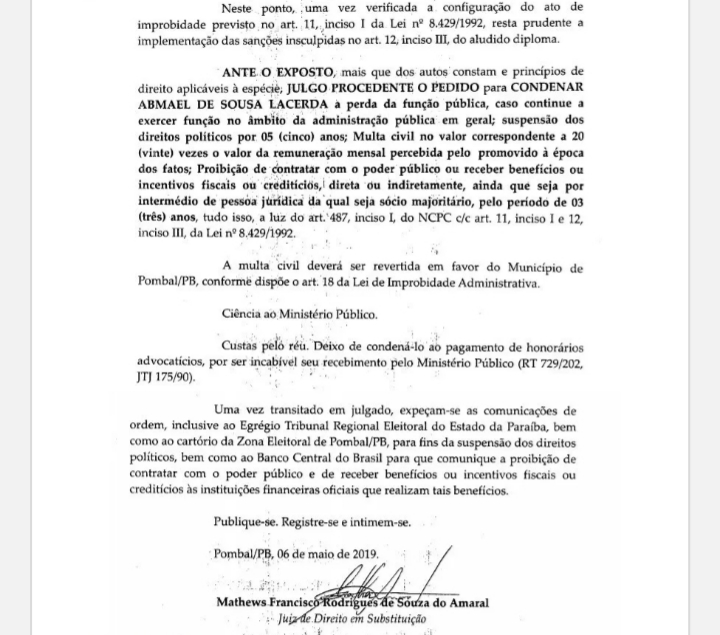 Neste ponto, uma vez verificada a configuração do ato de improbidade previsto no art. 11, inciso I da Lei nº 8.429/1992, resta prudente a implementação das sanções insculpidas no art. 12, inciso III, do aludido diploma.

ANTE O EXPOSTO, mais que dos autos constam e princípios de direito aplicáveis à espécie, JULGO PROCEDENTE O PEDIDO para CONDENAR ABMAEL DE SOUSA LACERDA à perda da função pública, caso continue a exercer função no âmbito da administração pública em geral; suspensão dos direitos políticos por 05 (cinco) anos; Multa civil no valor correspondente a 20 (vinte) vezes o valor da remuneração mensal percebida pelo promovido à época dos fatos; Proibição de contratar com o poder público ou receber benefícios ou incentivos fiscais ou creditícios, direta ou indiretamente, ainda que seja por intermédio de pessoa jurídica da qual seja sócio majoritário, pelo período de 03 (três) anos, tudo isso, a luz do art. 487, inciso I, do NCPC c/c art. 11, inciso I e 12, inciso III, da Lei nº 8.429/1992.

A multa civil deverá ser revertida em favor do Município de Pombal/PB, conforme dispõe o art. 18 da Lei de Improbidade Administrativa.

Ciência ao Ministério Público.

Custas pelo réu. Deixo de condená-lo ao pagamento de honorários advocatícios, por ser incabível seu recebimento pelo Ministério Público (RT 729/202, JTJ 175/90).

Uma vez transitado em julgado, expeçam-se as comunicações de ordem, inclusive ao Egrégio Tribunal Regional Eleitoral do Estado da Paraíba, bem como ao cartório da Zona Eleitoral de Pombal/PB, para fins da suspensão dos direitos políticos, bem como ao Banco Central do Brasil para que comunique a proibição de contratar com o poder público e de receber benefícios ou incentivos fiscais ou creditícios às instituições financeiras oficiais que realizam tais benefícios.

Publique-se. Registre-se e intimem-se.

Pombal/PB, 06 de maio de 2019.

Mathews Francisco Rodrigues de Souza do Amaral
Juiz de Direito em Substituição